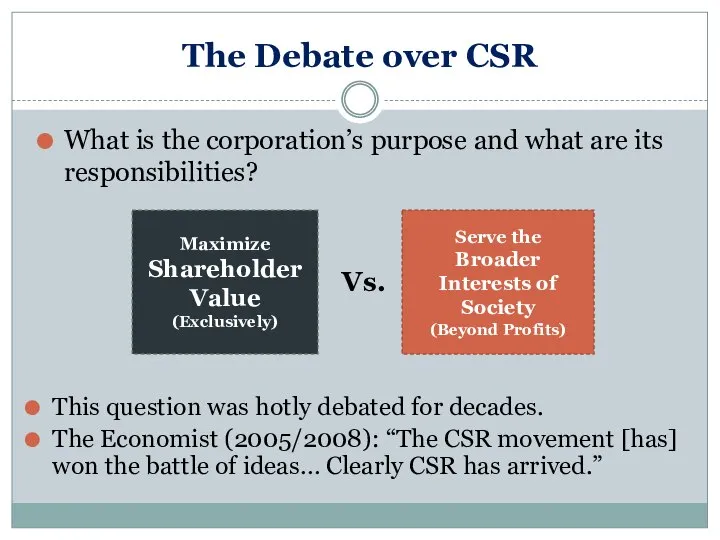 The Debate over CSR

What is the corporation’s purpose and what are its responsibilities?

Maximize Shareholder Value (Exclusively)

Vs.

Serve the Broader Interests of Society (Beyond Profits)

This question was hotly debated for decades.

The Economist (2005/2008): “The CSR movement [has] won the battle of ideas… Clearly CSR has arrived.”